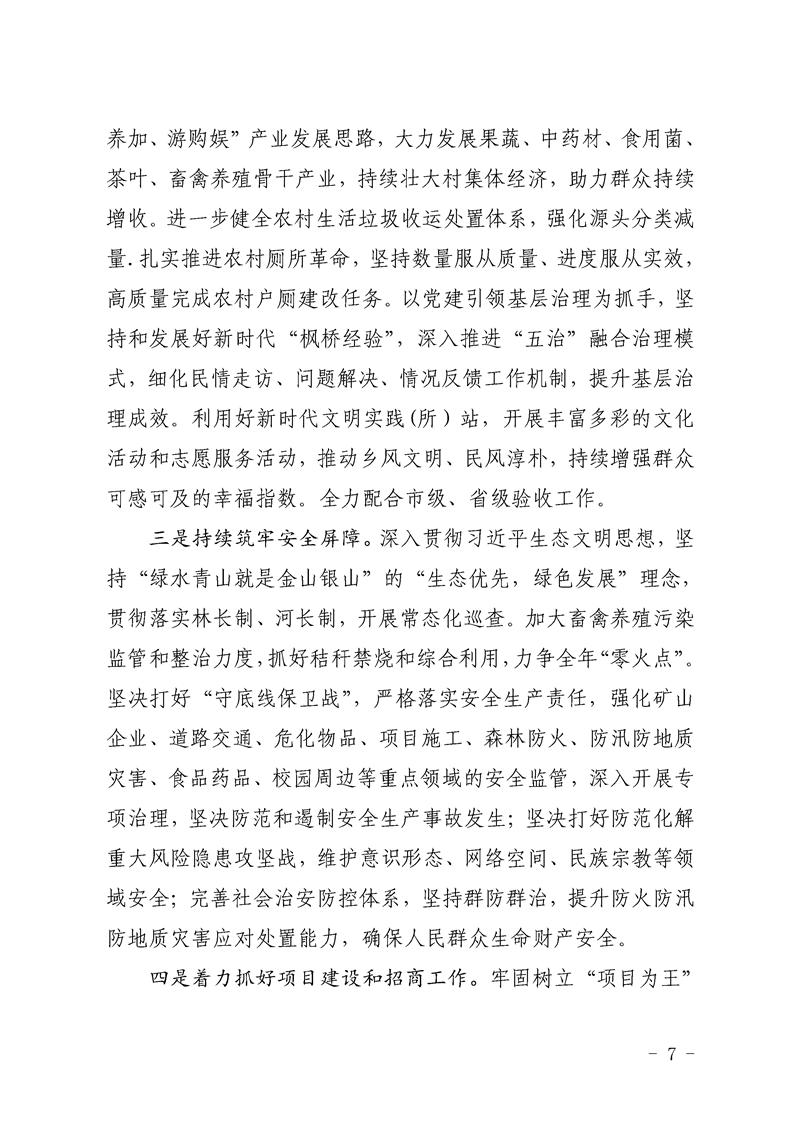 养加、游购娱”产业发展思路，大力发展果蔬、中药材、食用菌、茶叶、畜禽养殖骨干产业，持续壮大村集体经济，助力群众持续增收。进一步健全农村生活垃圾收运处置体系，强化源头分类减量.扎实推进农村厕所革命，坚持数量服从质量、进度服从实效，高质量完成农村户厕建改任务。以党建引领基层治理为抓手，坚持和发展好新时代“枫桥经验”，深入推进“五治”融合治理模式，细化民情走访、问题解决、情况反馈工作机制，提升基层治理成效。利用好新时代文明实践（所）站，开展丰富多彩的文化活动和志愿服务活动，推动乡风文明、民风淳朴，持续增强群众可感可及的幸福指数。全力配合市级、省级验收工作。

三是持续筑牢安全屏障。深入贯彻习近平生态文明思想，坚持“绿水青山就是金山银山”的“生态优先，绿色发展”理念，贯彻落实林长制、河长制，开展常态化巡查。加大畜禽养殖污染监管和整治力度，抓好秸秆禁烧和综合利用，力争全年“零火点”。坚决打好“守底线保卫战”，严格落实安全生产责任，强化矿山企业、道路交通、危化物品、项目施工、森林防火、防汛防地质灾害、食品药品、校园周边等重点领域的安全监管，深入开展专项治理，坚决防范和遏制安全生产事故发生；坚决打好防范化解重大风险隐患攻坚战，维护意识形态、网络空间、民族宗教等领域安全；完善社会治安防控体系，坚持群防群治，提升防火防汛防地质灾害应对处置能力，确保人民群众生命财产安全。

四是着力抓好项目建设和招商工作。牢固树立“项目为王”

- 7 -